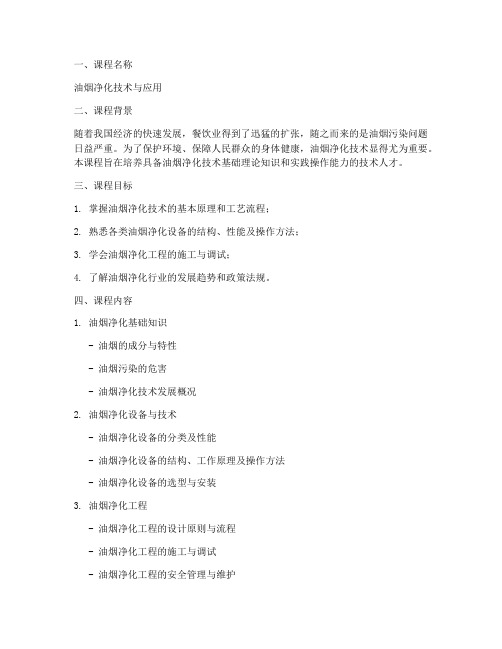 一、课程名称

油烟净化技术与应用

二、课程背景

随着我国经济的快速发展，餐饮业得到了迅猛的扩张，随之而来的是油烟污染问题日益严重。为了保护环境、保障人民群众的身体健康，油烟净化技术显得尤为重要。本课程旨在培养具备油烟净化技术基础理论知识和实践操作能力的技术人才。

三、课程目标

1. 掌握油烟净化技术的基本原理和工艺流程；

2. 熟悉各类油烟净化设备的结构、性能及操作方法；

3. 学会油烟净化工程的施工与调试；

4. 了解油烟净化行业的发展趋势和政策法规。

四、课程内容

1. 油烟净化基础知识

- 油烟的成分与特性

- 油烟污染的危害

- 油烟净化技术发展概况

2. 油烟净化设备与技术

- 油烟净化设备的分类及性能

- 油烟净化设备的结构、工作原理及操作方法

- 油烟净化设备的选型与安装

3. 油烟净化工程

- 油烟净化工程的设计原则与流程

- 油烟净化工程的施工与调试

- 油烟净化工程的安全管理与维护